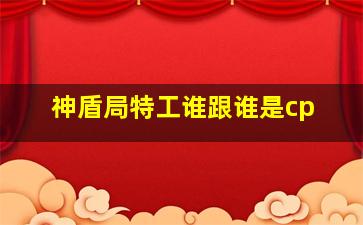 神盾局特工谁跟谁是cp